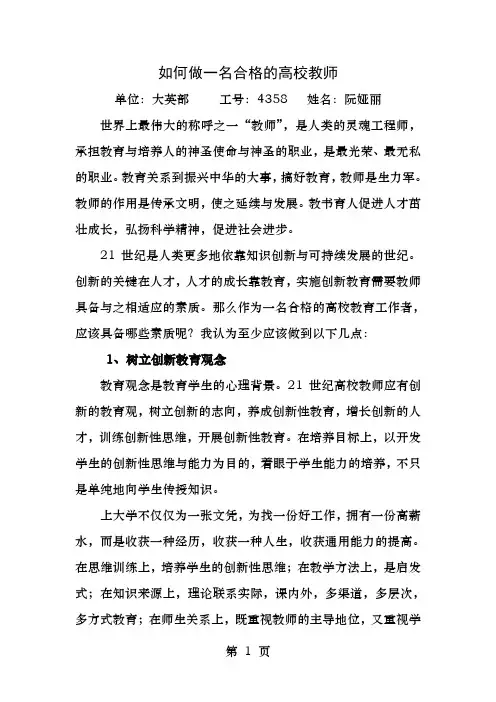 如何做一名合格的高校教师

单位：大英部　　工号：4358　　姓名：阮娅丽

世界上最伟大的称呼之一“教师”，是人类的灵魂工程师，承担教育与培养人的神圣使命与神圣的职业，是最光荣、最无私的职业。教育关系到振兴中华的大事，搞好教育，教师是生力军。教师的作用是传承文明，使之延续与发展。教书育人促进人才茁壮成长，弘扬科学精神，促进社会进步。

21 世纪是人类更多地依靠知识创新与可持续发展的世纪。创新的关键在人才，人才的成长靠教育，实施创新教育需要教师具备与之相适应的素质。那么作为一名合格的高校教育工作者，应该具备哪些素质呢？我认为至少应该做到以下几点：

1、树立创新教育观念

教育观念是教育学生的心理背景。21 世纪高校教师应有创新的教育观，树立创新的志向，养成创新性教育，增长创新的人才，训练创新性思维，开展创新性教育。在培养目标上，以开发学生的创新性思维与能力为目的，着眼于学生能力的培养，不只是单纯地向学生传授知识。

上大学不仅仅为一张文凭，为找一份好工作，拥有一份高薪水，而是收获一种经历，收获一种人生，收获通用能力的提高。在思维训练上，培养学生的创新性思维；在教学方法上，是启发式；在知识来源上，理论联系实际，课内外，多渠道，多层次，多方式教育；在师生关系上，既重视教师的主导地位，又重视学

第 1 页